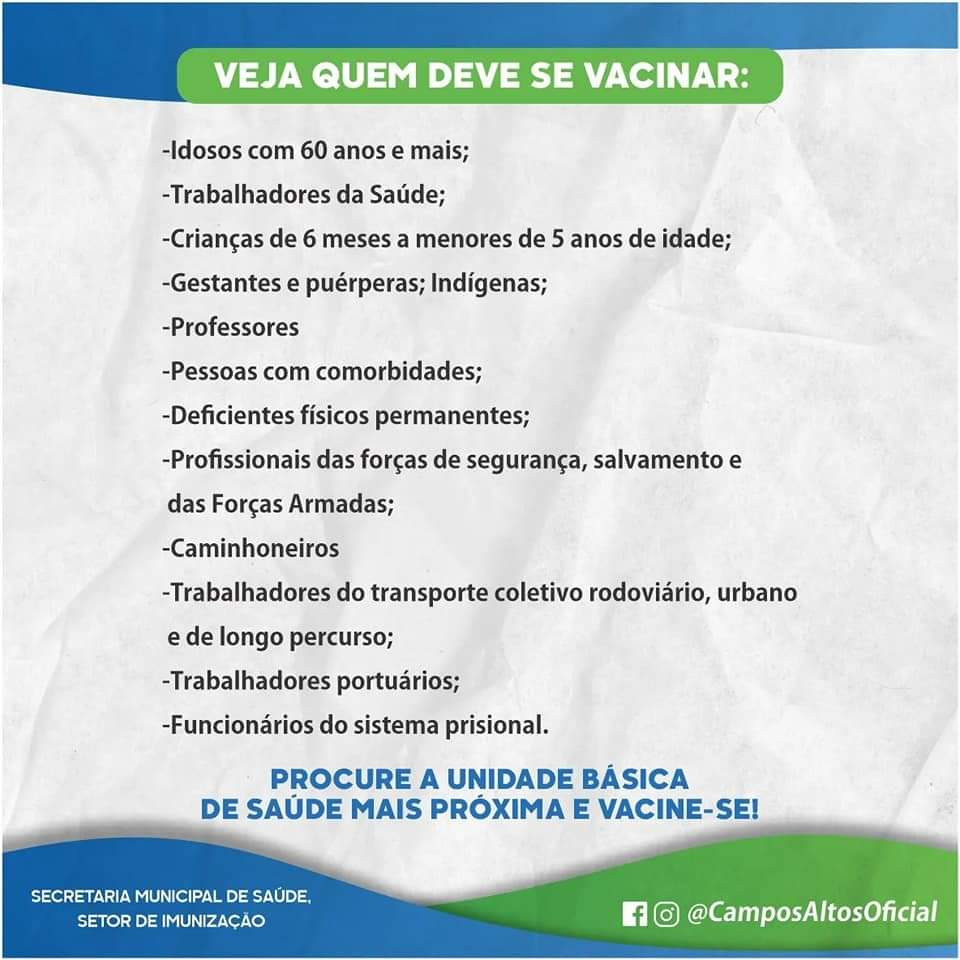 VEJA QUEM DEVE SE VACINAR:

-Idosos com 60 anos e mais;
-Trabalhadores da Saúde;
-Crianças de 6 meses a menores de 5 anos de idade;
-Gestantes e puérperas; Indígenas;
-Professores
-Pessoas com comorbidades;
-Deficientes físicos permanentes;
-Profissionais das forças de segurança, salvamento e das Forças Armadas;
-Caminhoneiros
-Trabalhadores do transporte coletivo rodoviário, urbano e de longo percurso;
-Trabalhadores portuários;
-Funcionários do sistema prisional.

PROCURE A UNIDADE BÁSICA DE SAÚDE MAIS PRÓXIMA E VACINE-SE!

SECRETARIA MUNICIPAL DE SAÚDE, SETOR DE IMUNIZAÇÃO

@CamposAltosOficial